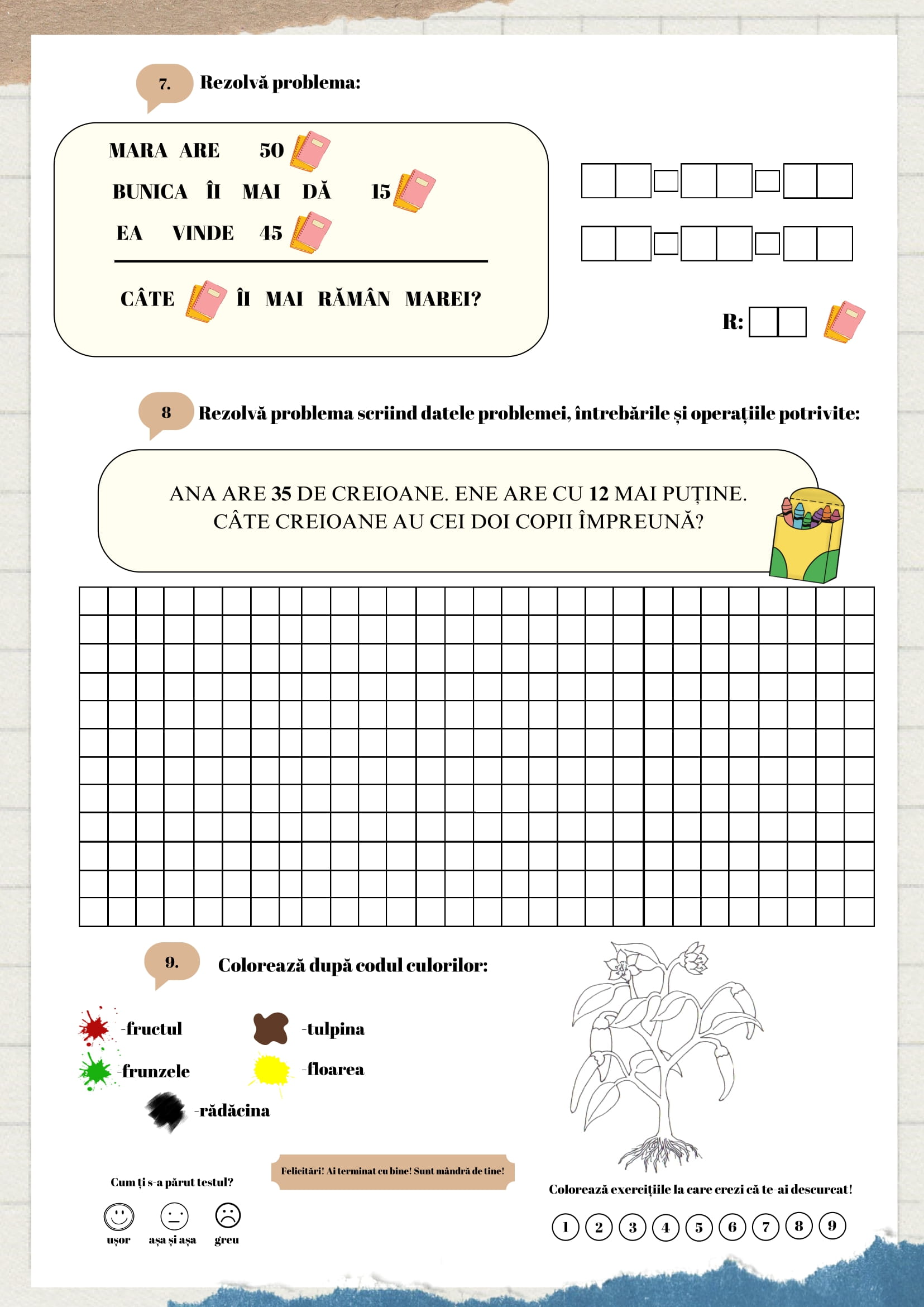 7. Rezolvă problema:

MARA ARE 50

BUNICA ÎI MAI DĂ 15

EA VINDE 45

CÂTE ÎI MAI RĂMÂN MAREI?

R:

8 Rezolvă problema scriind datele problemei, întrebările și operațiile potrivite:

ANA ARE 35 DE CREIOANE. ENE ARE CU 12 MAI PUȚINE. CÂTE CREIOANE AU CEI DOI COPII ÎMPREUNĂ?

9. Colorează după codul culorilor:

-fructul
-tulpina
-frunzele
-floarea
-rădăcina

Cum ți s-a părut testul?

ușor
așa și așa
greu

Felicitări! Ai terminat cu bine! Sunt mândră de tine!

Colorează exercițiile la care crezi că te-ai descurcat!

1 2 3 4 5 6 7 8 9